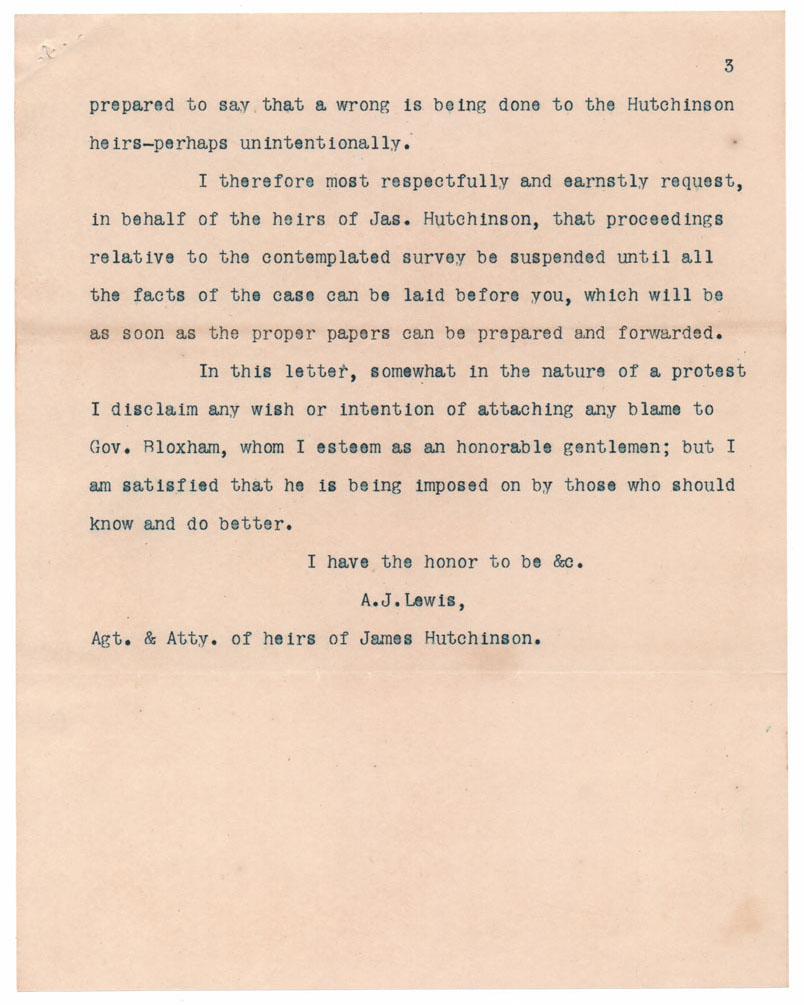 3

prepared to say that a wrong is being done to the Hutchinson heirs-perhaps unintentionally.

I therefore most respectfully and earnstly request, in behalf of the heirs of Jas. Hutchinson, that proceedings relative to the contemplated survey be suspended until all the facts of the case can be laid before you, which will be as soon as the proper papers can be prepared and forwarded.

In this letter, somewhat in the nature of a protest I disclaim any wish or intention of attaching any blame to Gov. Bloxham, whom I esteem as an honorable gentlemen; but I am satisfied that he is being imposed on by those who should know and do better.

I have the honor to be &c.

A.J.Lewis,

Agt. & Atty. of heirs of James Hutchinson.